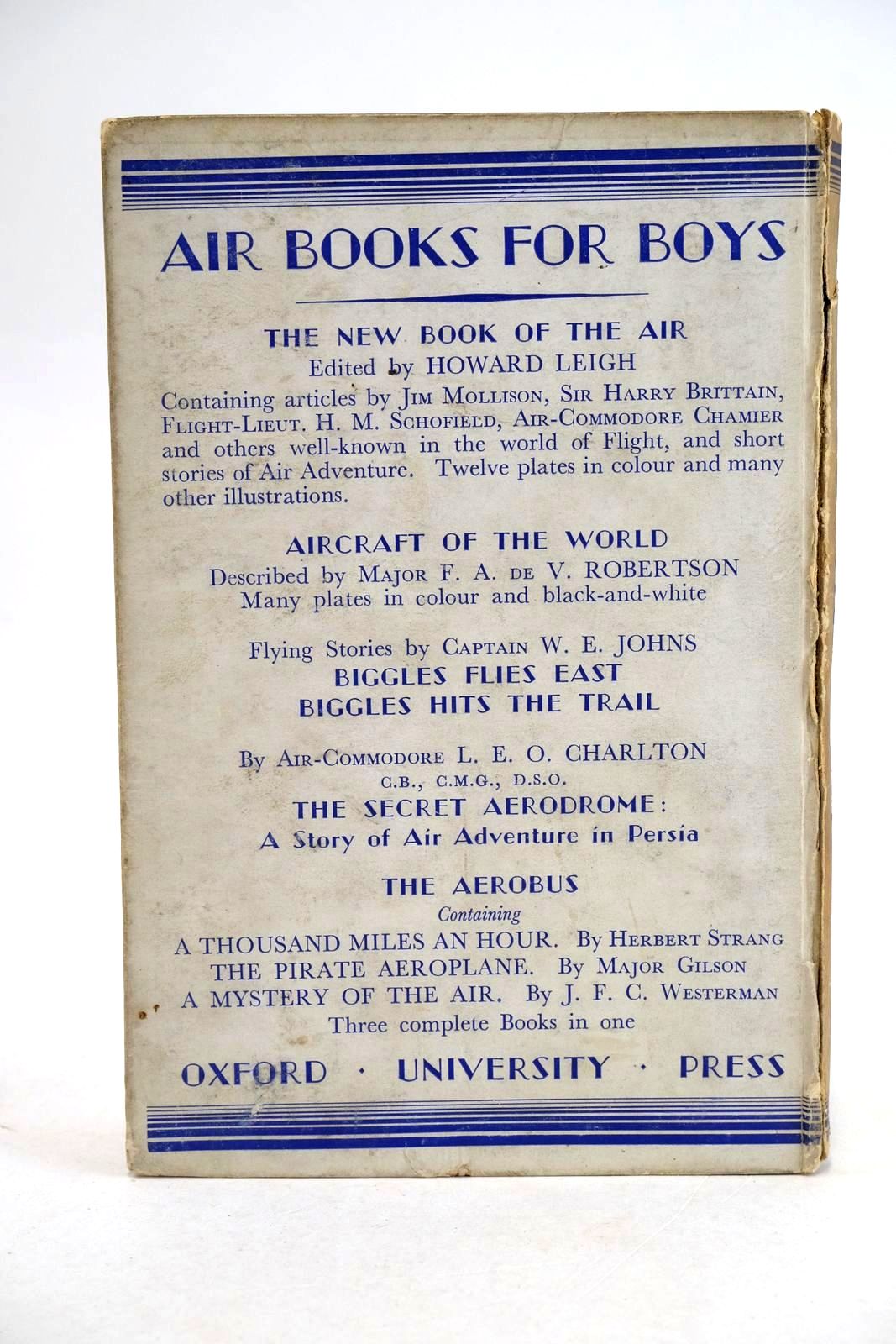 AIR BOOKS FOR BOYS

THE NEW BOOK OF THE AIR
Edited by HOWARD LEIGH

Containing articles by JIM MOLLISON, SIR HARRY BRITTAIN, FLIGHT-LIEUT. H. M. SCHOFIELD, AIR-COMMODORE CHAMIER and others well-known in the world of Flight, and short stories of Air Adventure. Twelve plates in colour and many other illustrations.

AIRCRAFT OF THE WORLD
Described by MAJOR F. A. DE V. ROBERTSON
Many plates in colour and black-and-white

Flying Stories by CAPTAIN W. E. JOHNS
BIGGLES FLIES EAST
BIGGLES HITS THE TRAIL

By AIR-COMMODORE L. E. O. CHARLTON
C.B., C.M.G., D.S.O.
THE SECRET AERODROME:
A Story of Air Adventure in Persia

THE AEROBUS
Containing
A THOUSAND MILES AN HOUR. By HERBERT STRANG
THE PIRATE AEROPLANE. By MAJOR GILSON
A MYSTERY OF THE AIR. By J. F. C. WESTERMAN
Three complete Books in one

OXFORD · UNIVERSITY · PRESS